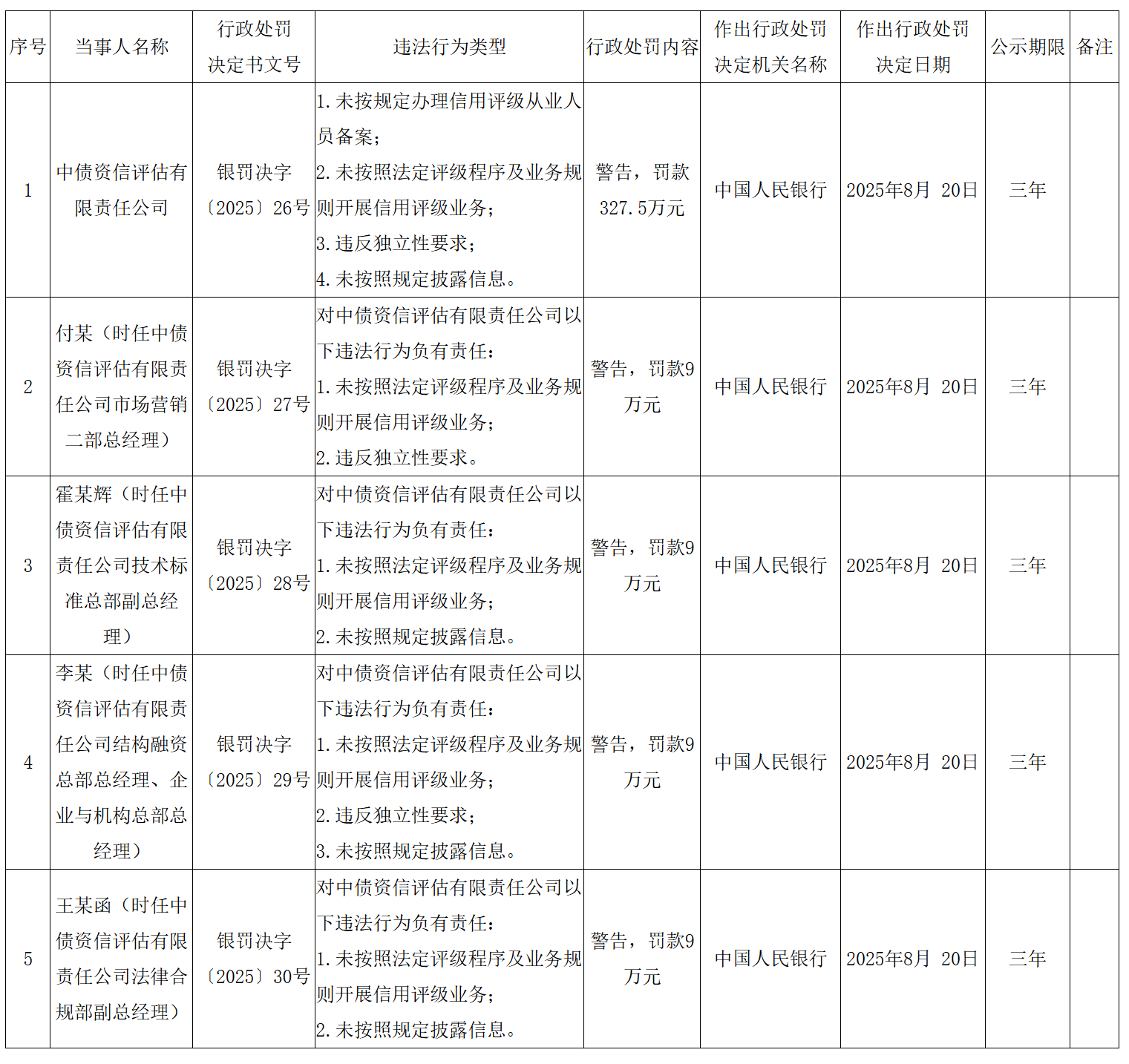 | 序号 | 当事人名称 | 行政处罚决定书文号 | 违法行为类型 | 行政处罚内容 | 作出行政处罚决定机关名称 | 作出行政处罚决定日期 | 公示期限 | 备注 |
|---|---|---|---|---|---|---|---|---|
| 1 | 中债资信评估有限责任公司 | 银罚决字〔2025〕26号 | 1.未按规定办理信用评级从业人员备案；2.未按照法定评级程序及业务规则开展信用评级业务；3.违反独立性要求；4.未按照规定披露信息。 | 警告，罚款327.5万元 | 中国人民银行 | 2025年8月 20日 | 三年 | |
| 2 | 付某（时任中债资信评估有限责任公司市场营销二部总经理） | 银罚决字〔2025〕27号 | 对中债资信评估有限责任公司以下违法行为负有责任：1.未按照法定评级程序及业务规则开展信用评级业务；2.违反独立性要求。 | 警告，罚款9万元 | 中国人民银行 | 2025年8月 20日 | 三年 | |
| 3 | 霍某辉（时任中债资信评估有限责任公司技术标准总部副总经理） | 银罚决字〔2025〕28号 | 对中债资信评估有限责任公司以下违法行为负有责任：1.未按照法定评级程序及业务规则开展信用评级业务；2.未按照规定披露信息。 | 警告，罚款9万元 | 中国人民银行 | 2025年8月 20日 | 三年 | |
| 4 | 李某（时任中债资信评估有限责任公司结构融资总部总经理、企业与机构总部总经理） | 银罚决字〔2025〕29号 | 对中债资信评估有限责任公司以下违法行为负有责任：1.未按照法定评级程序及业务规则开展信用评级业务；2.违反独立性要求；3.未按照规定披露信息。 | 警告，罚款9万元 | 中国人民银行 | 2025年8月 20日 | 三年 | |
| 5 | 王某函（时任中债资信评估有限责任公司法律合规部副总经理） | 银罚决字〔2025〕30号 | 对中债资信评估有限责任公司以下违法行为负有责任：1.未按照法定评级程序及业务规则开展信用评级业务；2.未按照规定披露信息。 | 警告，罚款9万元 | 中国人民银行 | 2025年8月 20日 | 三年 | |